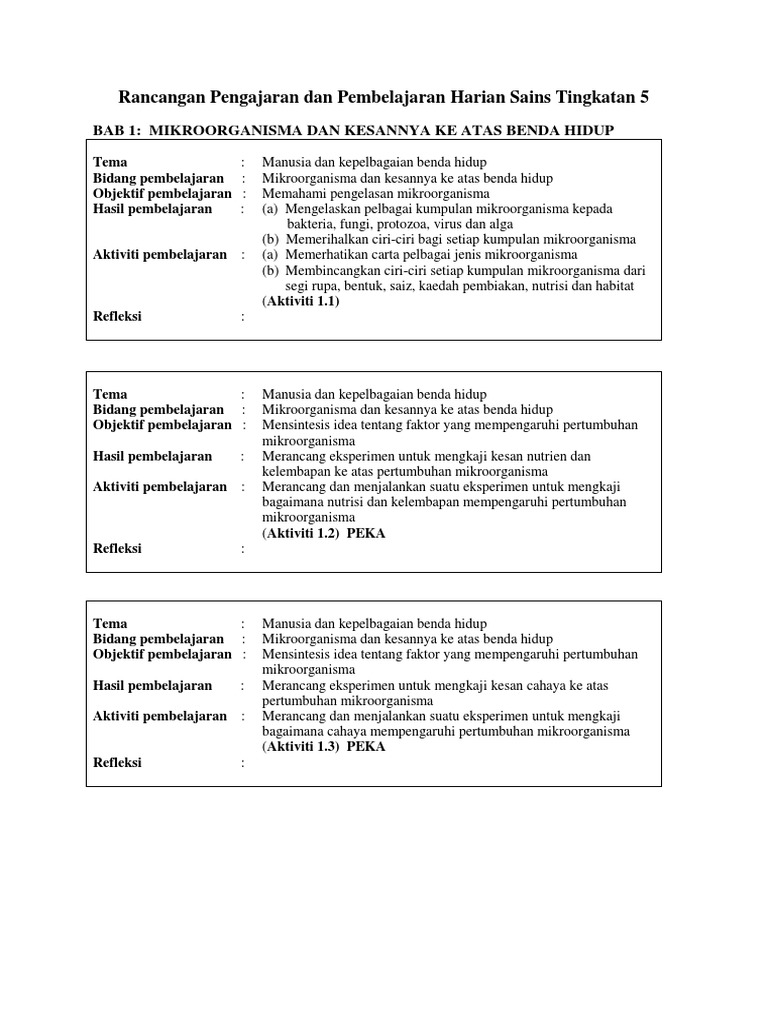 Rancangan Pengajaran dan Pembelajaran Harian Sains Tingkatan 5

BAB 1: MIKROORGANISMA DAN KESANNYA KE ATAS BENDA HIDUP

Tema : Manusia dan kepelbagaian benda hidup
Bidang pembelajaran : Mikroorganisma dan kesannya ke atas benda hidup
Objektif pembelajaran : Memahami pengelasan mikroorganisma
Hasil pembelajaran : (a) Mengelaskan pelbagai kumpulan mikroorganisma kepada bakteria, fungi, protozoa, virus dan alga
(b) Memerihalkan ciri-ciri bagi setiap kumpulan mikroorganisma
Aktiviti pembelajaran : (a) Memerhatikan carta pelbagai jenis mikroorganisma
(b) Membincangkan ciri-ciri setiap kumpulan mikroorganisma dari segi rupa, bentuk, saiz, kaedah pembiakan, nutrisi dan habitat
(Aktiviti 1.1)
Refleksi :

Tema : Manusia dan kepelbagaian benda hidup
Bidang pembelajaran : Mikroorganisma dan kesannya ke atas benda hidup
Objektif pembelajaran : Mensintesis idea tentang faktor yang mempengaruhi pertumbuhan mikroorganisma
Hasil pembelajaran : Merancang eksperimen untuk mengkaji kesan nutrien dan kelembapan ke atas pertumbuhan mikroorganisma
Aktiviti pembelajaran : Merancang dan menjalankan suatu eksperimen untuk mengkaji bagaimana nutrisi dan kelembapan mempengaruhi pertumbuhan mikroorganisma
(Aktiviti 1.2) PEKA
Refleksi :

Tema : Manusia dan kepelbagaian benda hidup
Bidang pembelajaran : Mikroorganisma dan kesannya ke atas benda hidup
Objektif pembelajaran : Mensintesis idea tentang faktor yang mempengaruhi pertumbuhan mikroorganisma
Hasil pembelajaran : Merancang eksperimen untuk mengkaji kesan cahaya ke atas pertumbuhan mikroorganisma
Aktiviti pembelajaran : Merancang dan menjalankan suatu eksperimen untuk mengkaji bagaimana cahaya mempengaruhi pertumbuhan mikroorganisma
(Aktiviti 1.3) PEKA
Refleksi :